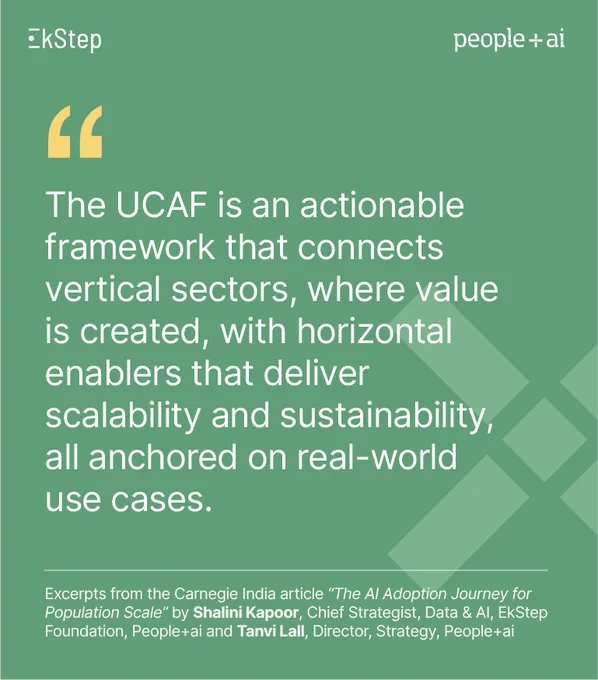 EkStep

people+ai

"

The UCAF is an actionable framework that connects vertical sectors, where value is created, with horizontal enablers that deliver scalability and sustainability, all anchored on real-world use cases.

Excerpts from the Carnegie India article "The AI Adoption Journey for Population Scale" by Shalini Kapoor, Chief Strategist, Data & AI, EkStep Foundation, People+ai and Tanvi Lall, Director, Strategy, People+ai